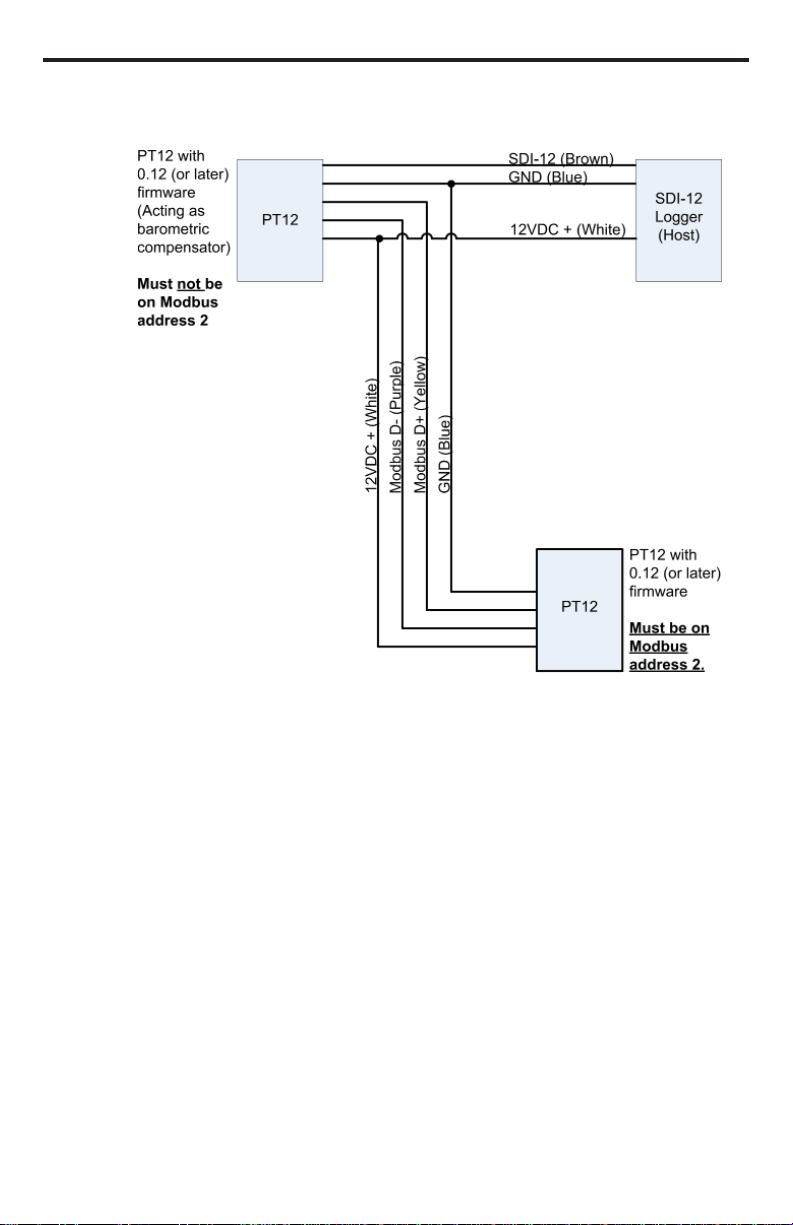 PT12 with 0.12 (or later) firmware (Acting as barometric compensator)

Must not be on Modbus address 2

PT12

SDI-12 (Brown)

GND (Blue)

12VDC + (White)

SDI-12 Logger (Host)

12VDC + (White)

Modbus D- (Purple)

Modbus D+ (Yellow)

GND (Blue)

PT12

PT12 with 0.12 (or later) firmware

Must be on Modbus address 2.